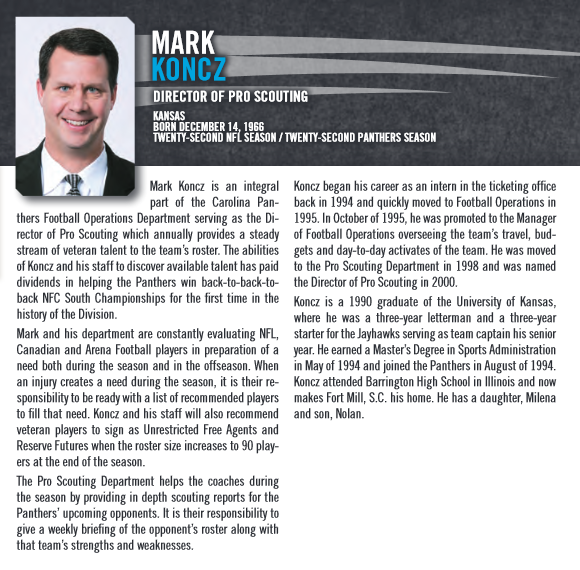 MARK
KONCZ

DIRECTOR OF PRO SCOUTING

KANSAS
BORN DECEMBER 14, 1966
TWENTY-SECOND NFL SEASON / TWENTY-SECOND PANTHERS SEASON

Mark Koncz is an integral part of the Carolina Panthers Football Operations Department serving as the Director of Pro Scouting which annually provides a steady stream of veteran talent to the team's roster. The abilities of Koncz and his staff to discover available talent has paid dividends in helping the Panthers win back-to-back-to-back NFC South Championships for the first time in the history of the Division.

Mark and his department are constantly evaluating NFL, Canadian and Arena Football players in preparation of a need both during the season and in the offseason. When an injury creates a need during the season, it is their responsibility to be ready with a list of recommended players to fill that need. Koncz and his staff will also recommend veteran players to sign as Unrestricted Free Agents and Reserve Futures when the roster size increases to 90 players at the end of the season.

The Pro Scouting Department helps the coaches during the season by providing in depth scouting reports for the Panthers' upcoming opponents. It is their responsibility to give a weekly briefing of the opponent's roster along with that team's strengths and weaknesses.

Koncz began his career as an intern in the ticketing office back in 1994 and quickly moved to Football Operations in 1995. In October of 1995, he was promoted to the Manager of Football Operations overseeing the team's travel, budgets and day-to-day activates of the team. He was moved to the Pro Scouting Department in 1998 and was named the Director of Pro Scouting in 2000.

Koncz is a 1990 graduate of the University of Kansas, where he was a three-year letterman and a three-year starter for the Jayhawks serving as team captain his senior year. He earned a Master's Degree in Sports Administration in May of 1994 and joined the Panthers in August of 1994. Koncz attended Barrington High School in Illinois and now makes Fort Mill, S.C. his home. He has a daughter, Milena and son, Nolan.